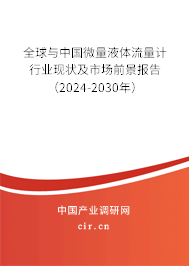 全球与中国微量液体流量计行业现状及市场前景报告（2024-2030年）

中国产业调研网

cir.cn